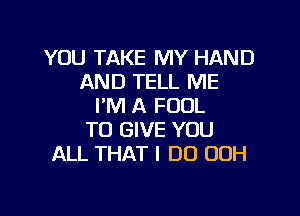 YOU TAKE MY HAND
AND TELL ME
I'M A FOOL
TO GIVE YOU
ALL THAT I DO OOH